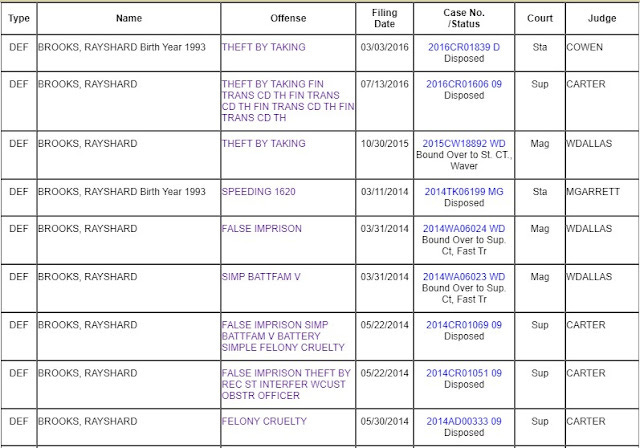 | Type | Name | Offense | Filing Date | Case No. /Status | Court | Judge |
|---|---|---|---|---|---|---|
| DEF | BROOKS, RAYSHARD Birth Year 1993 | THEFT BY TAKING | 03/03/2016 | 2016CR01839 D Disposed | Sta | COWEN |
| DEF | BROOKS, RAYSHARD | THEFT BY TAKING FIN TRANS CD TH FIN TRANS CD TH FIN TRANS CD TH FIN TRANS CD TH | 07/13/2016 | 2016CR01606 09 Disposed | Sup | CARTER |
| DEF | BROOKS, RAYSHARD | THEFT BY TAKING | 10/30/2015 | 2015CW18892 WD Bound Over to St. CT., Waver | Mag | WDALLAS |
| DEF | BROOKS, RAYSHARD Birth Year 1993 | SPEEDING 1620 | 03/11/2014 | 2014TK06199 MG Disposed | Sta | MGARRETT |
| DEF | BROOKS, RAYSHARD | FALSE IMPRISON | 03/31/2014 | 2014WA06024 WD Bound Over to Sup. Ct, Fast Tr | Mag | WDALLAS |
| DEF | BROOKS, RAYSHARD | SIMP BATTFAM V | 03/31/2014 | 2014WA06023 WD Bound Over to Sup. Ct, Fast Tr | Mag | WDALLAS |
| DEF | BROOKS, RAYSHARD | FALSE IMPRISON SIMP BATTFAM V BATTERY SIMPLE FELONY CRUELTY | 05/22/2014 | 2014CR01069 09 Disposed | Sup | CARTER |
| DEF | BROOKS, RAYSHARD | FALSE IMPRISON THEFT BY REC ST INTERFER WCUST OBSTR OFFICER | 05/22/2014 | 2014CR01051 09 Disposed | Sup | CARTER |
| DEF | BROOKS, RAYSHARD | FELONY CRUELTY | 05/30/2014 | 2014AD00333 09 Disposed | Sup | CARTER |